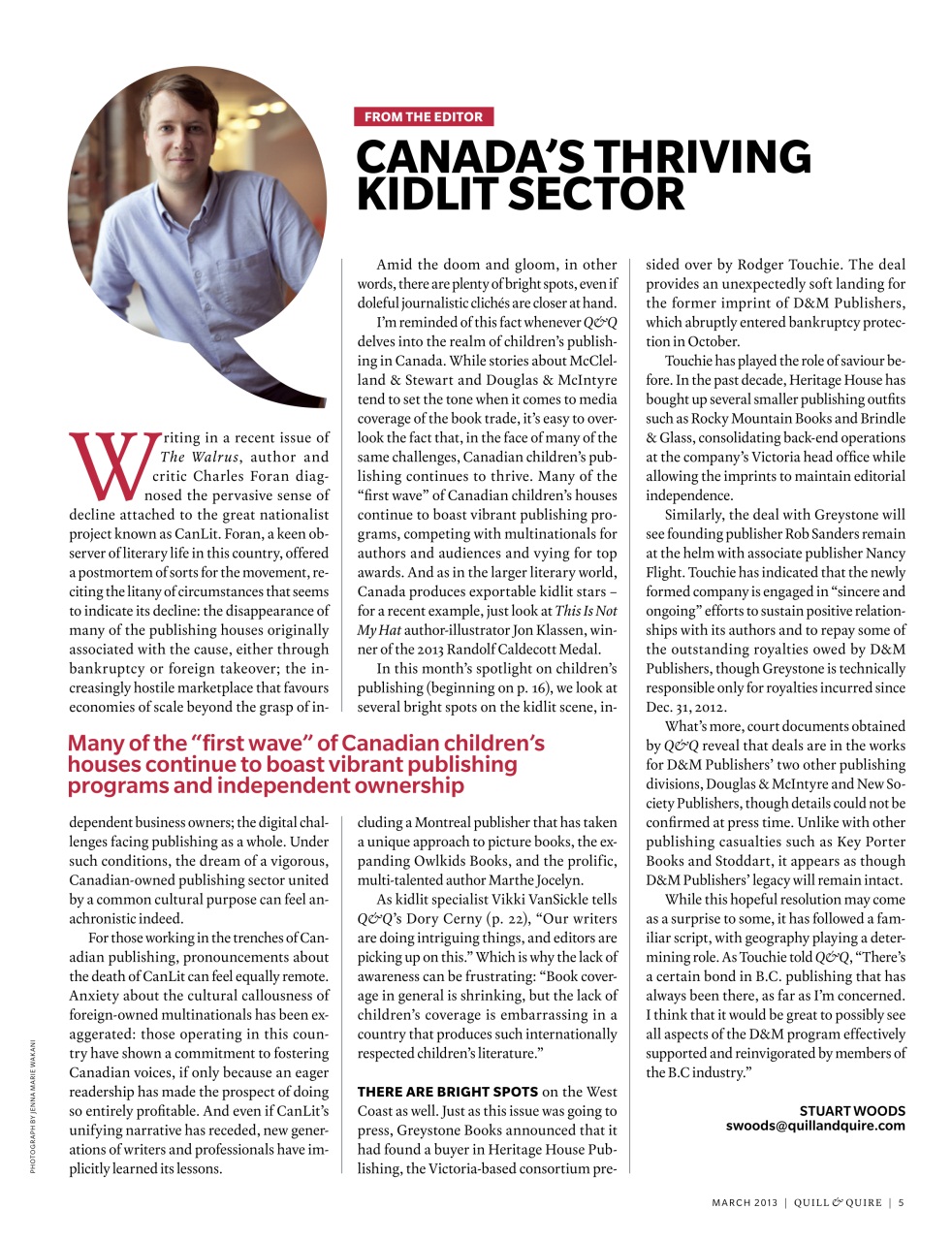 FROM THE EDITOR

CANADA'S THRIVING KIDLIT SECTOR

Writing in a recent issue of The Walrus, author and critic Charles Foran diagnosed the pervasive sense of decline attached to the great nationalist project known as CanLit. Foran, a keen observer of literary life in this country, offered a postmortem of sorts for the movement, reciting the litany of circumstances that seems to indicate its decline: the disappearance of many of the publishing houses originally associated with the cause, either through bankruptcy or foreign takeover; the increasingly hostile marketplace that favours economies of scale beyond the grasp of independent business owners; the digital challenges facing publishing as a whole. Under such conditions, the dream of a vigorous, Canadian-owned publishing sector united by a common cultural purpose can feel anachronistic indeed.

For those working in the trenches of Canadian publishing, pronouncements about the death of CanLit can feel equally remote. Anxiety about the cultural callousness of foreign-owned multinationals has been exaggerated: those operating in this country have shown a commitment to fostering Canadian voices, if only because an eager readership has made the prospect of doing so entirely profitable. And even if CanLit's unifying narrative has receded, new generations of writers and professionals have implicitly learned its lessons.

Amid the doom and gloom, in other words, there are plenty of bright spots, even if doleful journalistic clichés are closer at hand.

I'm reminded of this fact whenever Q&Q delves into the realm of children's publishing in Canada. While stories about McClelland & Stewart and Douglas & McIntyre tend to set the tone when it comes to media coverage of the book trade, it's easy to overlook the fact that, in the face of many of the same challenges, Canadian children's publishing continues to thrive. Many of the "first wave" of Canadian children's houses continue to boast vibrant publishing programs, competing with multinationals for authors and audiences and vying for top awards. And as in the larger literary world, Canada produces exportable kidlit stars – for a recent example, just look at This Is Not My Hat author-illustrator Jon Klassen, winner of the 2013 Randolf Caldecott Medal.

In this month's spotlight on children's publishing (beginning on p. 16), we look at several bright spots on the kidlit scene, including a Montreal publisher that has taken a unique approach to picture books, the expanding Owlkids Books, and the prolific, multi-talented author Marthe Jocelyn.

As kidlit specialist Vikki VanSickle tells Q&Q's Dory Cerny (p. 22), "Our writers are doing intriguing things, and editors are picking up on this." Which is why the lack of awareness can be frustrating: "Book coverage in general is shrinking, but the lack of children's coverage is embarrassing in a country that produces such internationally respected children's literature."

THERE ARE BRIGHT SPOTS on the West Coast as well. Just as this issue was going to press, Greystone Books announced that it had found a buyer in Heritage House Publishing, the Victoria-based consortium presided over by Rodger Touchie. The deal provides an unexpectedly soft landing for the former imprint of D&M Publishers, which abruptly entered bankruptcy protection in October.

Touchie has played the role of saviour before. In the past decade, Heritage House has bought up several smaller publishing outfits such as Rocky Mountain Books and Brindle & Glass, consolidating back-end operations at the company's Victoria head office while allowing the imprints to maintain editorial independence.

Similarly, the deal with Greystone will see founding publisher Rob Sanders remain at the helm with associate publisher Nancy Flight. Touchie has indicated that the newly formed company is engaged in "sincere and ongoing" efforts to sustain positive relationships with its authors and to repay some of the outstanding royalties owed by D&M Publishers, though Greystone is technically responsible only for royalties incurred since Dec. 31, 2012.

What's more, court documents obtained by Q&Q reveal that deals are in the works for D&M Publishers' two other publishing divisions, Douglas & McIntyre and New Society Publishers, though details could not be confirmed at press time. Unlike with other publishing casualties such as Key Porter Books and Stoddart, it appears as though D&M Publishers' legacy will remain intact.

While this hopeful resolution may come as a surprise to some, it has followed a familiar script, with geography playing a determining role. As Touchie told Q&Q, "There's a certain bond in B.C. publishing that has always been there, as far as I'm concerned. I think that it would be great to possibly see all aspects of the D&M program effectively supported and reinvigorated by members of the B.C industry."

STUART WOODS
swoods@quillandquire.com

Many of the "first wave" of Canadian children's houses continue to boast vibrant publishing programs and independent ownership

PHOTOGRAPH BY JENNA MARIE WAKANI

MARCH 2013 | QUILL & QUIRE | 5